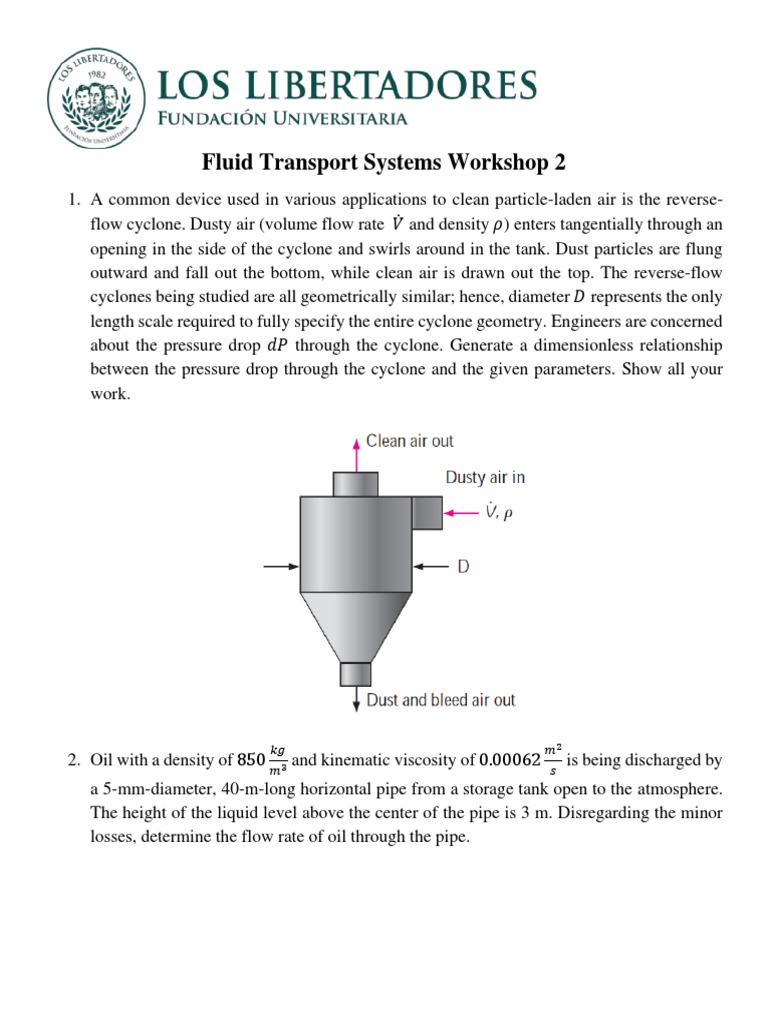 LOS LIBERTADORES 1982 FUNDACIÓN UNIVERSITARIA

LOS LIBERTADORES
FUNDACIÓN UNIVERSITARIA

Fluid Transport Systems Workshop 2

1. A common device used in various applications to clean particle-laden air is the reverse-flow cyclone. Dusty air (volume flow rate $\dot{V}$ and density $\rho$) enters tangentially through an opening in the side of the cyclone and swirls around in the tank. Dust particles are flung outward and fall out the bottom, while clean air is drawn out the top. The reverse-flow cyclones being studied are all geometrically similar; hence, diameter $D$ represents the only length scale required to fully specify the entire cyclone geometry. Engineers are concerned about the pressure drop $dP$ through the cyclone. Generate a dimensionless relationship between the pressure drop through the cyclone and the given parameters. Show all your work.

Clean air out
Dusty air in
$\dot{V}, \rho$
D
Dust and bleed air out

2. Oil with a density of $850 \frac{kg}{m^3}$ and kinematic viscosity of $0.00062 \frac{m^2}{s}$ is being discharged by a 5-mm-diameter, 40-m-long horizontal pipe from a storage tank open to the atmosphere. The height of the liquid level above the center of the pipe is 3 m. Disregarding the minor losses, determine the flow rate of oil through the pipe.